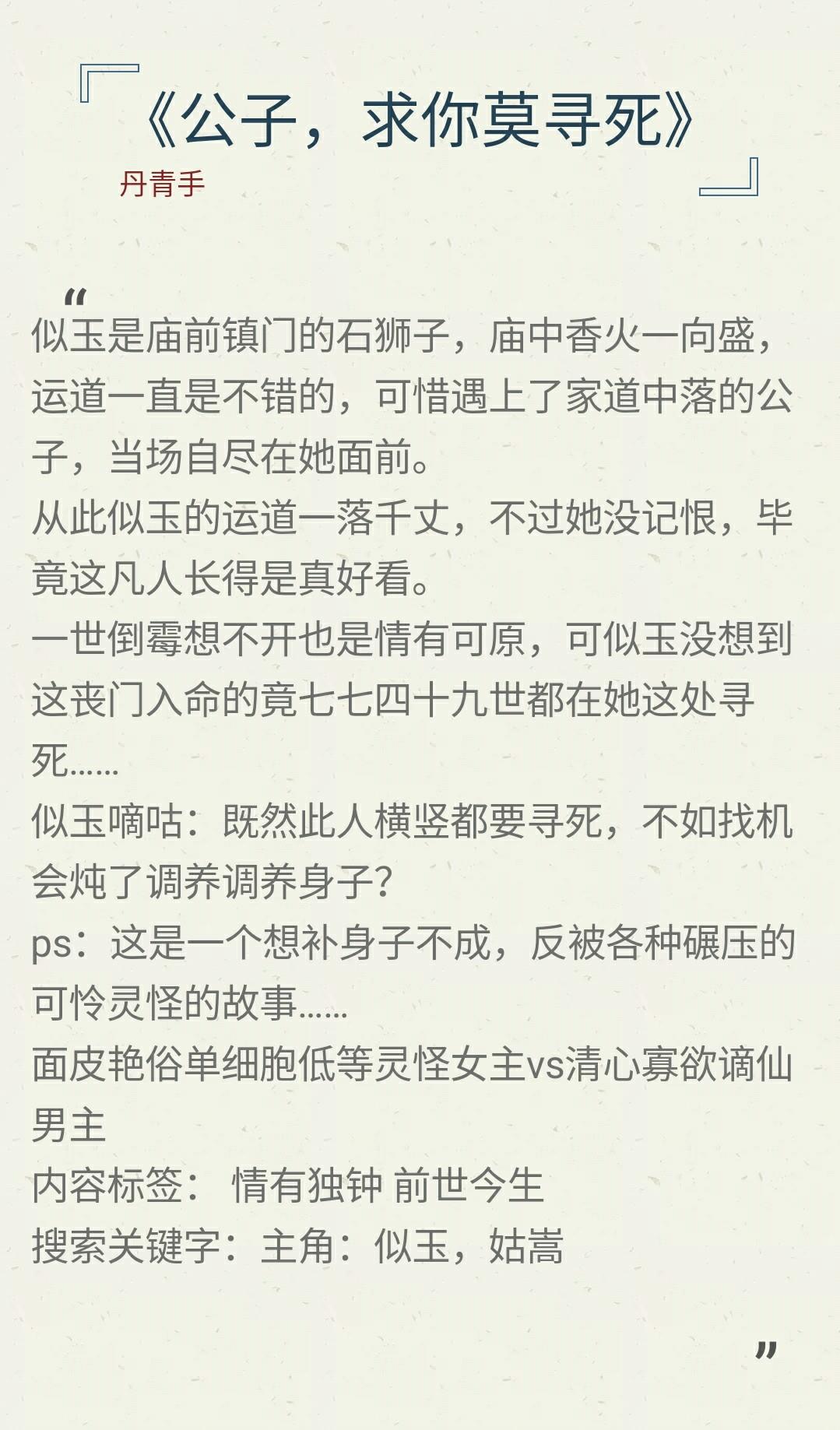 《公子，求你莫寻死》
丹青手

“
似玉是庙前镇门的石狮子，庙中香火一向盛，运道一直是不错的，可惜遇上了家道中落的公子，当场自尽在她面前。
从此似玉的运道一落千丈，不过她没记恨，毕竟这凡人长得是真好看。
一世倒霉想不开也是情有可原，可似玉没想到这丧门入命的竟七七四十九世都在她这处寻死……
似玉嘀咕：既然此人横竖都要寻死，不如找机会炖了调养调养身子？
ps：这是一个想补身子不成，反被各种碾压的可怜灵怪的故事……
面皮艳俗单细胞低等灵怪女主vs清心寡欲谪仙男主
内容标签： 情有独钟 前世今生
搜索关键字：主角：似玉，姑嵩
”